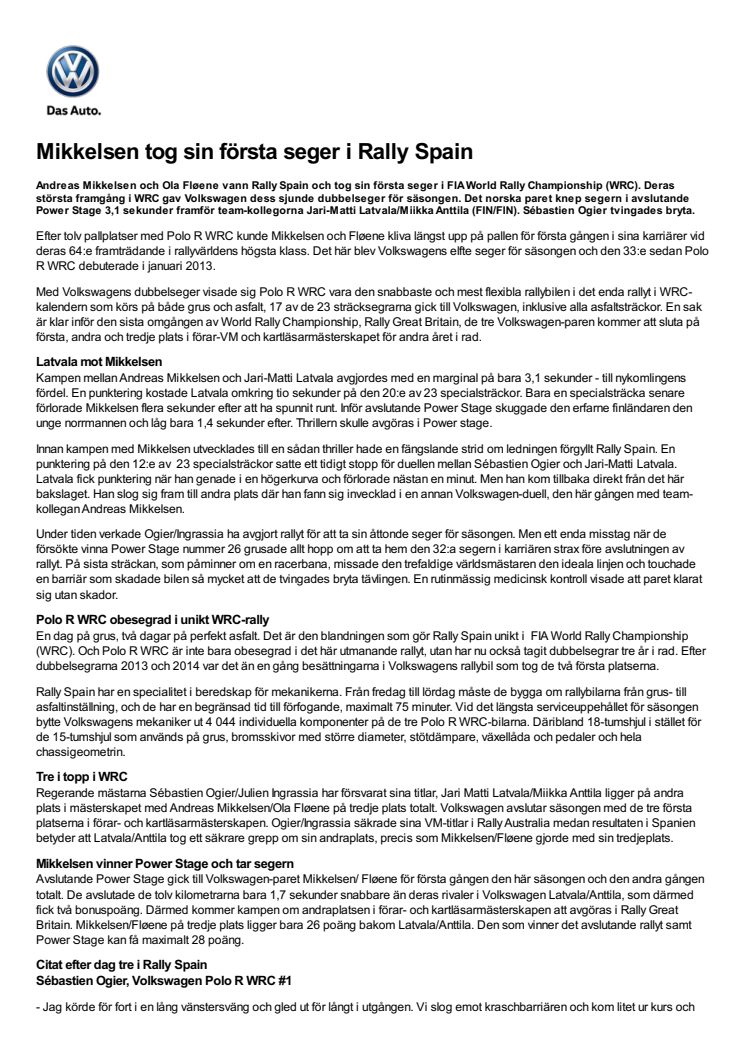 Das Auto.

Mikkelsen tog sin första seger i Rally Spain

Andreas Mikkelsen och Ola Fløene vann Rally Spain och tog sin första seger i FIA World Rally Championship (WRC). Deras största framgång i WRC gav Volkswagen dess sjunde dubbelseger för säsongen. Det norska paret knep segern i avslutande Power Stage 3,1 sekunder framför team-kollegorna Jari-Matti Latvala/Miikka Anttila (FIN/FIN). Sébastien Ogier tvingades bryta.

Efter tolv pallplatser med Polo R WRC kunde Mikkelsen och Fløene kliva längst upp på pallen för första gången i sina karriärer vid deras 64:e framträdande i rallyvärldens högsta klass. Det här blev Volkswagens elfte seger för säsongen och den 33:e sedan Polo R WRC debuterade i januari 2013.

Med Volkswagens dubbelseger visade sig Polo R WRC vara den snabbaste och mest flexibla rallybilen i det enda rallyt i WRC-kalendern som körs på både grus och asfalt, 17 av de 23 sträcksegrarna gick till Volkswagen, inklusive alla asfaltsträckor. En sak är klar inför den sista omgången av World Rally Championship, Rally Great Britain, de tre Volkswagen-paren kommer att sluta på första, andra och tredje plats i förar-VM och kartläsarmästerskapet för andra året i rad.

Latvala mot Mikkelsen
Kampen mellan Andreas Mikkelsen och Jari-Matti Latvala avgjordes med en marginal på bara 3,1 sekunder - till nykomlingens fördel. En punktering kostade Latvala omkring tio sekunder på den 20:e av 23 specialsträckor. Bara en specialsträcka senare förlorade Mikkelsen flera sekunder efter att ha spunnit runt. Inför avslutande Power Stage skuggade den erfarne finländaren den unge norrmannen och låg bara 1,4 sekunder efter. Thrillern skulle avgöras i Power stage.

Innan kampen med Mikkelsen utvecklades till en sådan thriller hade en fängslande strid om ledningen förgyllt Rally Spain. En punktering på den 12:e av 23 specialsträckor satte ett tidigt stopp för duellen mellan Sébastien Ogier och Jari-Matti Latvala. Latvala fick punktering när han genade i en högerkurva och förlorade nästan en minut. Men han kom tillbaka direkt från det här bakslaget. Han slog sig fram till andra plats där han fann sig invecklad i en annan Volkswagen-duell, den här gången med team-kollegan Andreas Mikkelsen.

Under tiden verkade Ogier/Ingrassia ha avgjort rallyt för att ta sin åttonde seger för säsongen. Men ett enda misstag när de försökte vinna Power Stage nummer 26 grusade allt hopp om att ta hem den 32:a segern i karriären strax före avslutningen av rallyt. På sista sträckan, som påminner om en racerbana, missade den trefaldige världsmästaren den ideala linjen och touchade en barriär som skadade bilen så mycket att de tvingades bryta tävlingen. En rutinmässig medicinsk kontroll visade att paret klarat sig utan skador.

Polo R WRC obesegrad i unikt WRC-rally
En dag på grus, två dagar på perfekt asfalt. Det är den blandningen som gör Rally Spain unikt i FIA World Rally Championship (WRC). Och Polo R WRC är inte bara obesegrad i det här utmanande rallyt, utan har nu också tagit dubbelsegrar tre år i rad. Efter dubbelsegrarna 2013 och 2014 var det än en gång besättningarna i Volkswagens rallybil som tog de två första platserna.

Rally Spain har en specialitet i beredskap för mekanikerna. Från fredag till lördag måste de bygga om rallybilarna från grus- till asfaltinställning, och de har en begränsad tid till förfogande, maximalt 75 minuter. Vid det längsta serviceuppehållet för säsongen bytte Volkswagens mekaniker ut 4 044 individuella komponenter på de tre Polo R WRC-bilarna. Däribland 18-tumshjul i stället för de 15-tumshjul som används på grus, bromsskivor med större diameter, stötdämpare, växellåda och pedaler och hela chassigeometrin.

Tre i topp i WRC
Regerande mästarna Sébastien Ogier/Julien Ingrassia har försvarat sina titlar, Jari Matti Latvala/Miikka Anttila ligger på andra plats i mästerskapet med Andreas Mikkelsen/Ola Fløene på tredje plats totalt. Volkswagen avslutar säsongen med de tre första platserna i förar- och kartläsarmästerskapen. Ogier/Ingrassia säkrade sina VM-titlar i Rally Australia medan resultaten i Spanien betyder att Latvala/Anttila tog ett säkrare grepp om sin andraplats, precis som Mikkelsen/Fløene gjorde med sin tredjeplats.

Mikkelsen vinner Power Stage och tar segern
Avslutande Power Stage gick till Volkswagen-paret Mikkelsen/ Fløene för första gången den här säsongen och den andra gången totalt. De avslutade de tolv kilometrarna bara 1,7 sekunder snabbare än deras rivaler i Volkswagen Latvala/Anttila, som därmed fick två bonuspoäng. Därmed kommer kampen om andraplatsen i förar- och kartläsarmästerskapen att avgöras i Rally Great Britain. Mikkelsen/Fløene på tredje plats ligger bara 26 poäng bakom Latvala/Anttila. Den som vinner det avslutande rallyt samt Power Stage kan få maximalt 28 poäng.

Citat efter dag tre i Rally Spain
Sébastien Ogier, Volkswagen Polo R WRC #1

- Jag körde för fort i en lång vänstersväng och gled ut för långt i utgången. Vi slog emot kraschbarriären och kom litet ur kurs och